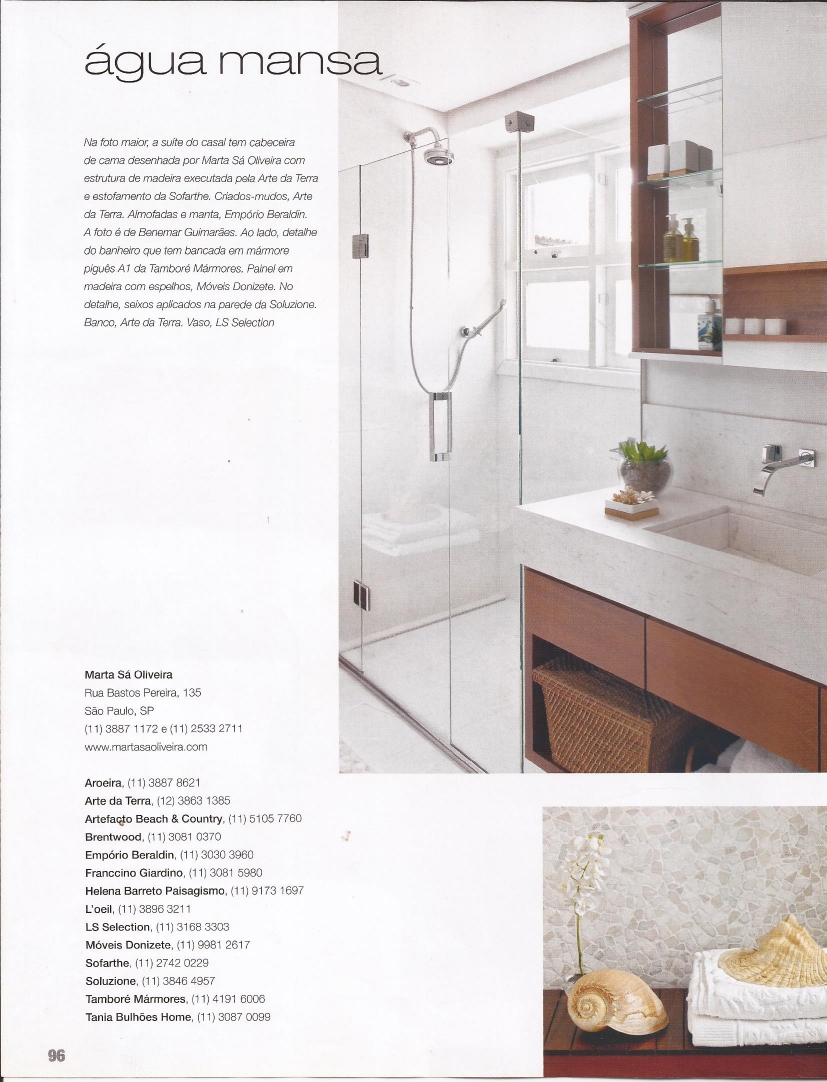 água mansa

Na foto maior, a suíte do casal tem cabeceira de cama desenhada por Marta Sá Oliveira com estrutura de madeira executada pela Arte da Terra e estofamento da Sofarthe. Criados-mudos, Arte da Terra. Almofadas e manta, Empório Beraldin. A foto é de Benemar Guimarães. Ao lado, detalhe do banheiro que tem bancada em mármore piguês A1 da Tamboré Mármores. Painel em madeira com espelhos, Móveis Donizete. No detalhe, seixos aplicados na parede da Soluzione. Banco, Arte da Terra. Vaso, LS Selection

Marta Sá Oliveira
Rua Bastos Pereira, 135
São Paulo, SP
(11) 3887 1172 e (11) 2533 2711
www.martasaoliveira.com

Aroeira, (11) 3887 8621
Arte da Terra, (12) 3863 1385
Artefacto Beach & Country, (11) 5105 7760
Brentwood, (11) 3081 0370
Empório Beraldin, (11) 3030 3960
Franccino Giardino, (11) 3081 5980
Helena Barreto Paisagismo, (11) 9173 1697
L'oeil, (11) 3896 3211
LS Selection, (11) 3168 3303
Móveis Donizete, (11) 9981 2617
Sofarthe, (11) 2742 0229
Soluzione, (11) 3846 4957
Tamboré Mármores, (11) 4191 6006
Tania Bulhões Home, (11) 3087 0099

96